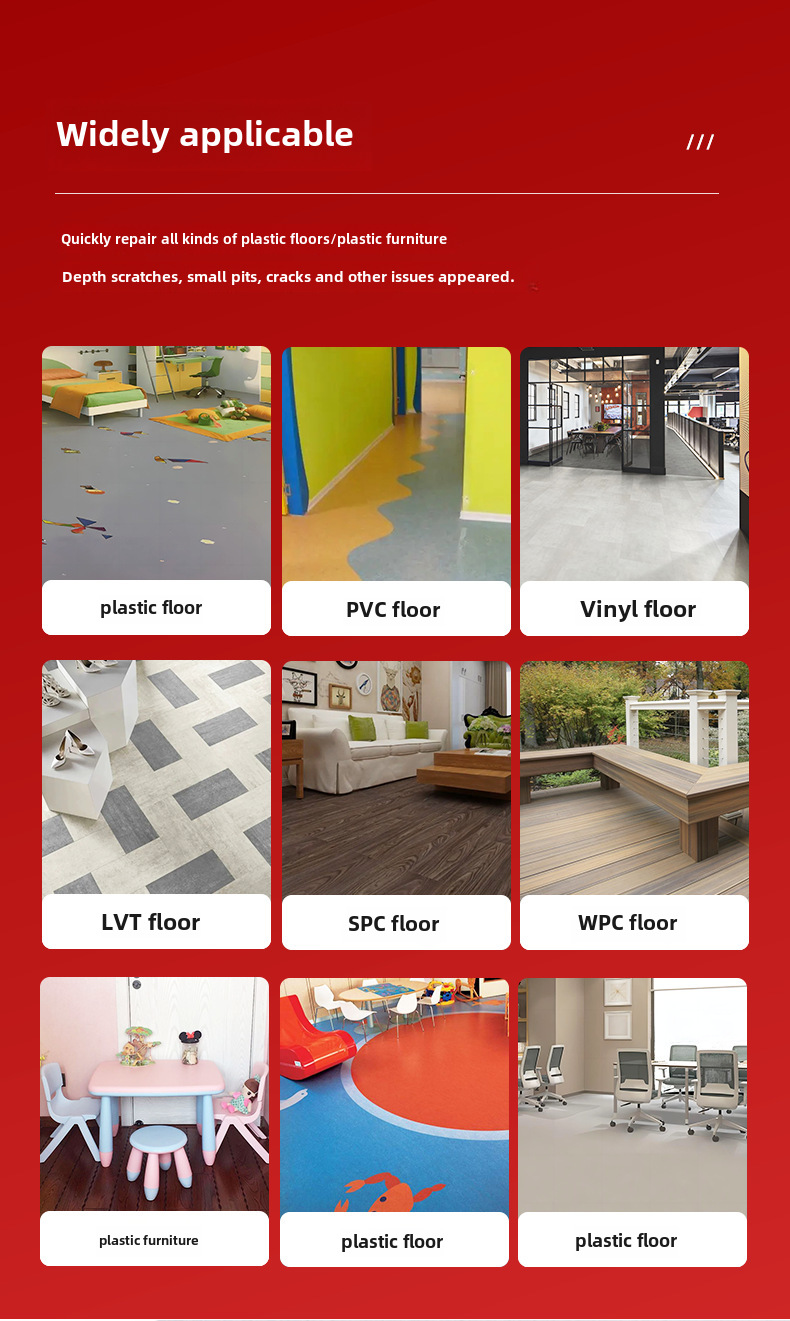 Widely applicable

///

Quickly repair all kinds of plastic floors/plastic furniture

Depth scratches, small pits, cracks and other issues appeared.

plastic floor

PVC floor

Vinyl floor

LVT floor

SPC floor

WPC floor

plastic furniture

plastic floor

plastic floor